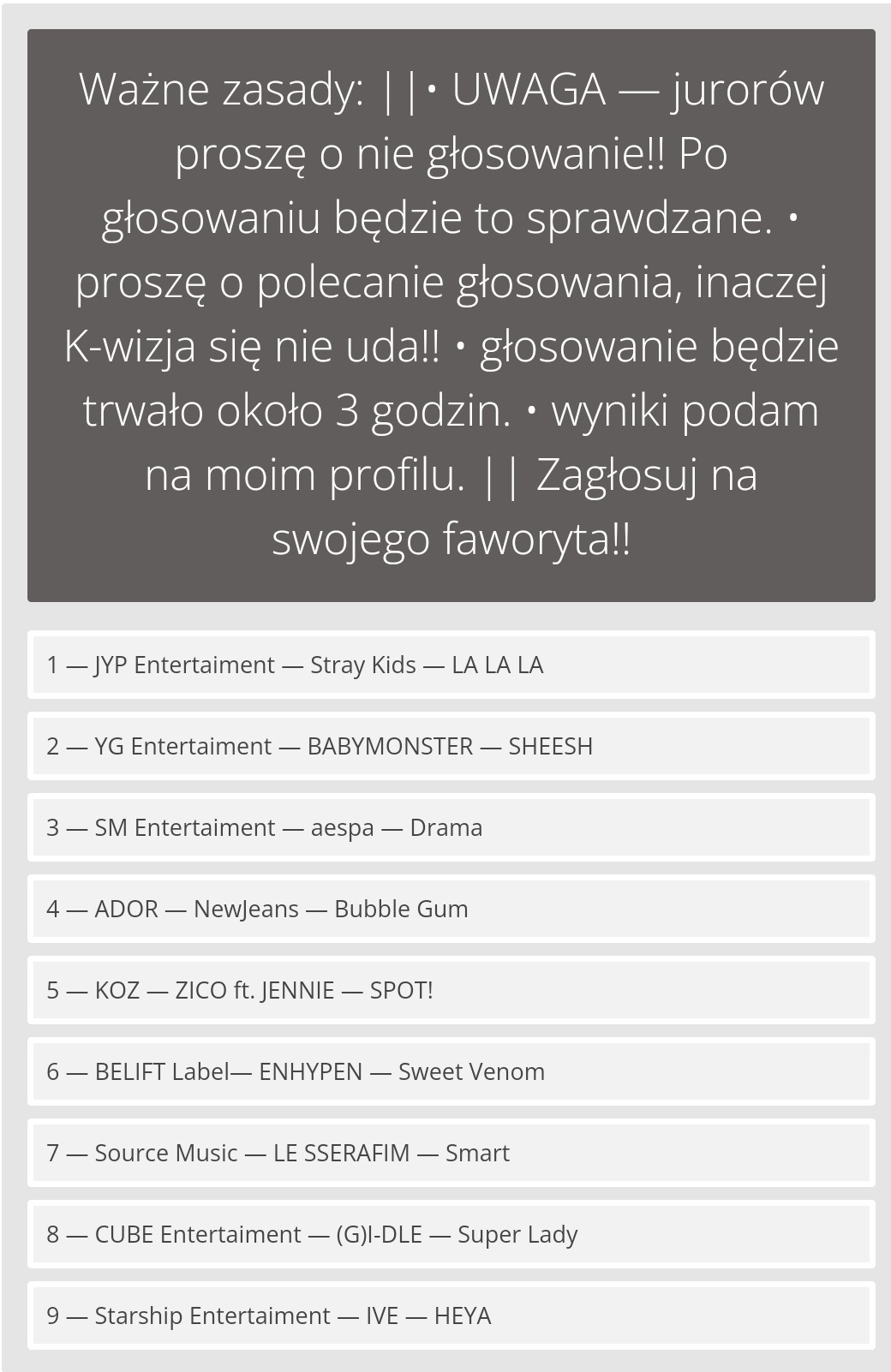 Ważne zasady: ||• UWAGA — jurorów proszę o nie głosowanie!! Po głosowaniu będzie to sprawdzane. • proszę o polecanie głosowania, inaczej K-wizja się nie uda!! • głosowanie będzie trwało około 3 godzin. • wyniki podam na moim profilu. || Zagłosuj na swojego faworyta!!

1 — JYP Entertaiment — Stray Kids — LA LA LA

2 — YG Entertaiment — BABYMONSTER — SHEESH

3 — SM Entertaiment — aespa — Drama

4 — ADOR — NewJeans — Bubble Gum

5 — KOZ — ZICO ft. JENNIE — SPOT!

6 — BELIFT Label— ENHYPEN — Sweet Venom

7 — Source Music — LE SSERAFIM — Smart

8 — CUBE Entertaiment — (G)I-DLE — Super Lady

9 — Starship Entertaiment — IVE — HEYA